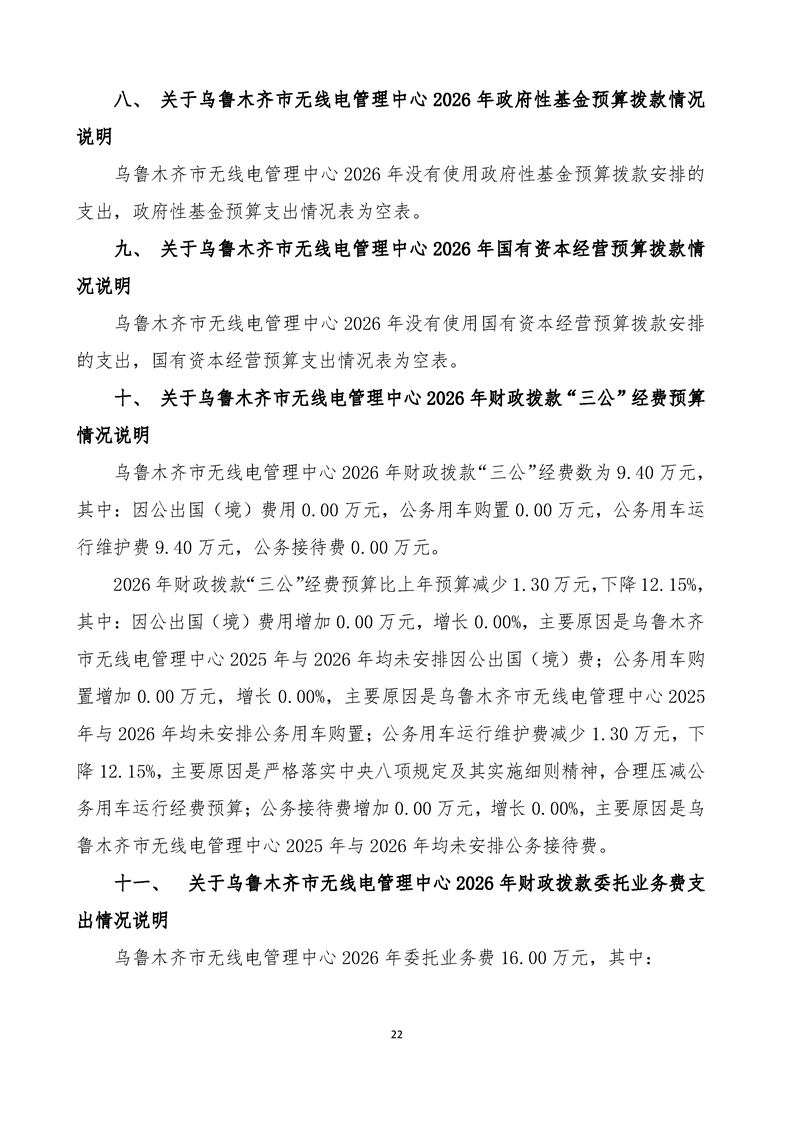 八、 关于乌鲁木齐市无线电管理中心 2026 年政府性基金预算拨款情况说明

乌鲁木齐市无线电管理中心 2026 年没有使用政府性基金预算拨款安排的支出，政府性基金预算支出情况表为空表。

九、 关于乌鲁木齐市无线电管理中心 2026 年国有资本经营预算拨款情况说明

乌鲁木齐市无线电管理中心 2026 年没有使用国有资本经营预算拨款安排的支出，国有资本经营预算支出情况表为空表。

十、 关于乌鲁木齐市无线电管理中心 2026 年财政拨款“三公”经费预算情况说明

乌鲁木齐市无线电管理中心 2026 年财政拨款“三公”经费数为 9.40 万元，其中：因公出国（境）费用 0.00 万元，公务用车购置 0.00 万元，公务用车运行维护费 9.40 万元，公务接待费 0.00 万元。

2026 年财政拨款“三公”经费预算比上年预算减少 1.30 万元，下降 12.15%，其中：因公出国（境）费用增加 0.00 万元，增长 0.00%，主要原因是乌鲁木齐市无线电管理中心 2025 年与 2026 年均未安排因公出国（境）费；公务用车购置增加 0.00 万元，增长 0.00%，主要原因是乌鲁木齐市无线电管理中心 2025 年与 2026 年均未安排公务用车购置；公务用车运行维护费减少 1.30 万元，下降 12.15%，主要原因是严格落实中央八项规定及其实施细则精神，合理压减公务用车运行经费预算；公务接待费增加 0.00 万元，增长 0.00%，主要原因是乌鲁木齐市无线电管理中心 2025 年与 2026 年均未安排公务接待费。

十一、 关于乌鲁木齐市无线电管理中心 2026 年财政拨款委托业务费支出情况说明

乌鲁木齐市无线电管理中心 2026 年委托业务费 16.00 万元，其中：

22